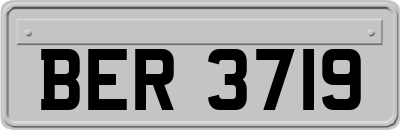 BER 3719